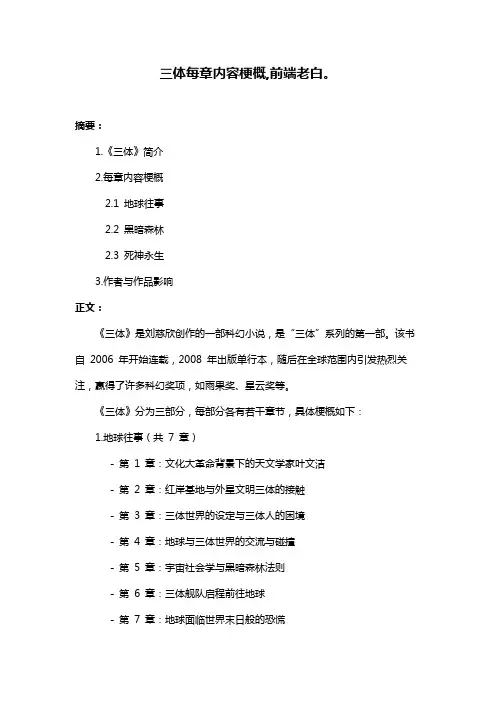 三体每章内容梗概,前端老白。

摘要：

1.《三体》简介

2.每章内容梗概

2.1 地球往事

2.2 黑暗森林

2.3 死神永生

3.作者与作品影响

正文：

《三体》是刘慈欣创作的一部科幻小说，是“三体”系列的第一部。该书自 2006 年开始连载，2008 年出版单行本，随后在全球范围内引发热烈关注，赢得了许多科幻奖项，如雨果奖、星云奖等。

《三体》分为三部分，每部分各有若干章节，具体梗概如下：

1.地球往事（共 7 章）

- 第 1 章：文化大革命背景下的天文学家叶文洁

- 第 2 章：红岸基地与外星文明三体的接触

- 第 3 章：三体世界的设定与三体人的困境

- 第 4 章：地球与三体世界的交流与碰撞

- 第 5 章：宇宙社会学与黑暗森林法则

- 第 6 章：三体舰队启程前往地球

- 第 7 章：地球面临世界末日般的恐慌